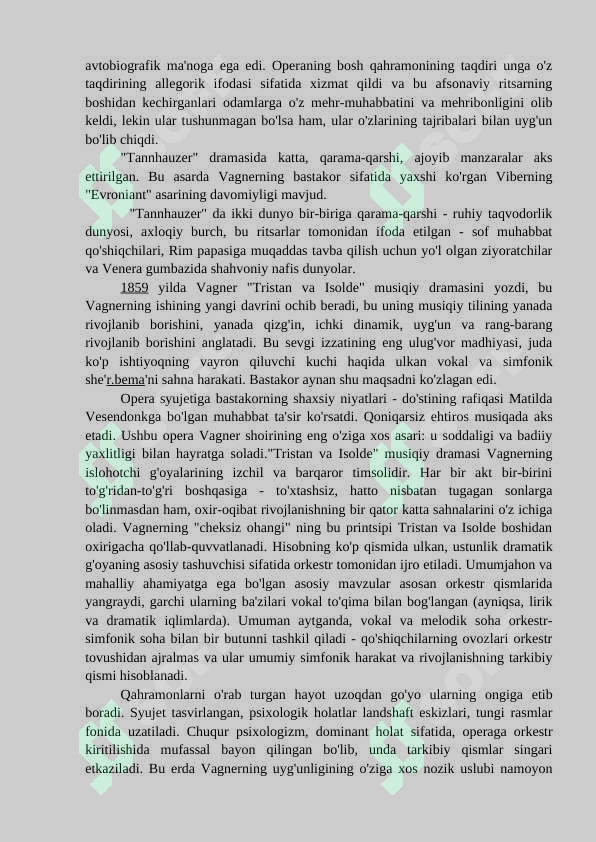 avtobiografik ma'noga ega edi. Operaning bosh qahramonining taqdiri unga o'z taqdirining allegorik ifodasi sifatida xizmat qildi va bu afsonaviy ritsarning boshidan kechirganlari odamlarga o'z mehr-muhabbatini va mehribonligini olib keldi, lekin ular tushunmagan bo'lsa ham, ular o'zlarining tajribalari bilan uyg'un bo'lib chiqdi.

"Tannhauzer" dramasida katta, qarama-qarshi, ajoyib manzaralar aks ettirilgan. Bu asarda Vagnerning bastakor sifatida yaxshi ko'rgan Viberning "Evroniant" asarining davomiyligi mavjud.

"Tannhauzer" da ikki dunyo bir-biriga qarama-qarshi - ruhiy taqvodorlik dunyosi, axloqiy burch, bu ritsarlar tomonidan ifoda etilgan - sof muhabbat qo'shiqchilari, Rim papasiga muqaddas tavba qilish uchun yo'l olgan ziyoratchilar va Venera gumbazida shahvoniy nafis dunyolar.

1859 yilda Vagner "Tristan va Isolde" musiqiy dramasini yozdi, bu Vagnerning ishining yangi davrini ochib beradi, bu uning musiqiy tilining yanada rivojlanib borishini, yanada qizg'in, ichki dinamik, uyg'un va rang-barang rivojlanib borishini anglatadi. Bu sevgi izzatining eng ulug'vor madhiyasi, juda ko'p ishtiyoqning vayron qiluvchi kuchi haqida ulkan vokal va simfonik she'r.bema'ni sahna harakati. Bastakor aynan shu maqsadni ko'zlagan edi.

Opera syujetiga bastakorning shaxsiy niyatlari - do'stining rafiqasi Matilda Vesendonkga bo'lgan muhabbat ta'sir ko'rsatdi. Qoniqarsiz ehtiros musiqada aks etadi. Ushbu opera Vagner shoirining eng o'ziga xos asari: u soddaligi va badiiy yaxlitligi bilan hayratga soladi."Tristan va Isolde" musiqiy dramasi Vagnerning islohotchi g'oyalarining izchil va barqaror timsolidir. Har bir akt bir-birini to'g'ridan-to'g'ri boshqasiga - to'xtashsiz, hatto nisbatan tugagan sonlarga bo'linmasdan ham, oxir-oqibat rivojlanishning bir qator katta sahnalarini o'z ichiga oladi. Vagnerning "cheksiz ohangi" ning bu printsipi Tristan va Isolde boshidan oxirigacha qo'llab-quvvatlanadi. Hisobning ko'p qismida ulkan, ustunlik dramatik g'oyaning asosiy tashuvchisi sifatida orkestr tomonidan ijro etiladi. Umumjahon va mahalliy ahamiyatga ega bo'lgan asosiy mavzular asosan orkestr qismlarida yangraydi, garchi ularning ba'zilari vokal to'qima bilan bog'langan (ayniqsa, lirik va dramatik iqlimlarda). Umuman aytganda, vokal va melodik soha orkestr-simfonik soha bilan bir butunni tashkil qiladi - qo'shiqchilarning ovozlari orkestr tovushidan ajralmas va ular umumiy simfonik harakat va rivojlanishning tarkibiy qismi hisoblanadi.

Qahramonlarni o'rab turgan hayot uzoqdan go'yo ularning ongiga etib boradi. Syujet tasvirlangan, psixologik holatlar landshaft eskizlari, tungi rasmlar fonida uzatiladi. Chuqur psixologizm, dominant holat sifatida, operaga orkestr kiritilishida mufassal bayon qilingan bo'lib, unda tarkibiy qismlar singari etkaziladi. Bu erda Vagnerning uyg'unligining o'ziga xos nozik uslubi namoyon